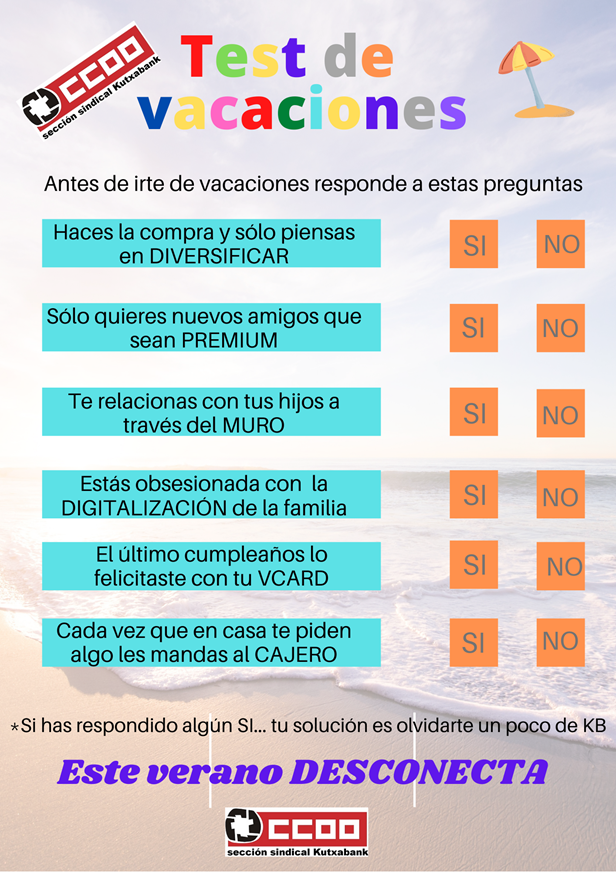 CCOO
sección sindical Kutxabank

Test de vacaciones

Antes de irte de vacaciones responde a estas preguntas

Haces la compra y sólo piensas en DIVERSIFICAR
SI NO

Sólo quieres nuevos amigos que sean PREMIUM
SI NO

Te relacionas con tus hijos a través del MURO
SI NO

Estás obsesionada con la DIGITALIZACIÓN de la familia
SI NO

El último cumpleaños lo felicitaste con tu VCARD
SI NO

Cada vez que en casa te piden algo les mandas al CAJERO
SI NO

*Si has respondido algún SI... tu solución es olvidarte un poco de KB

Este verano DESCONECTA

CCOO
sección sindical Kutxabank